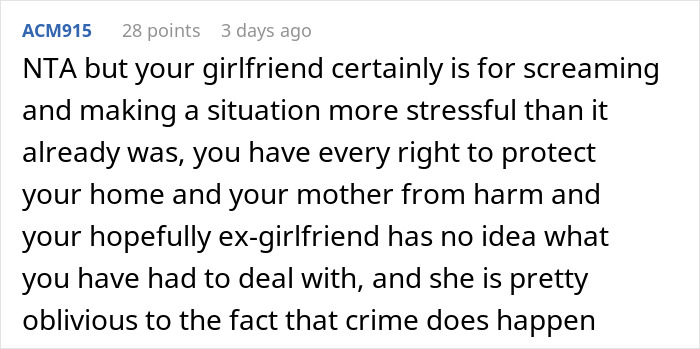 ACM915 28 points 3 days ago

NTA but your girlfriend certainly is for screaming and making a situation more stressful than it already was, you have every right to protect your home and your mother from harm and your hopefully ex-girlfriend has no idea what you have had to deal with, and she is pretty oblivious to the fact that crime does happen